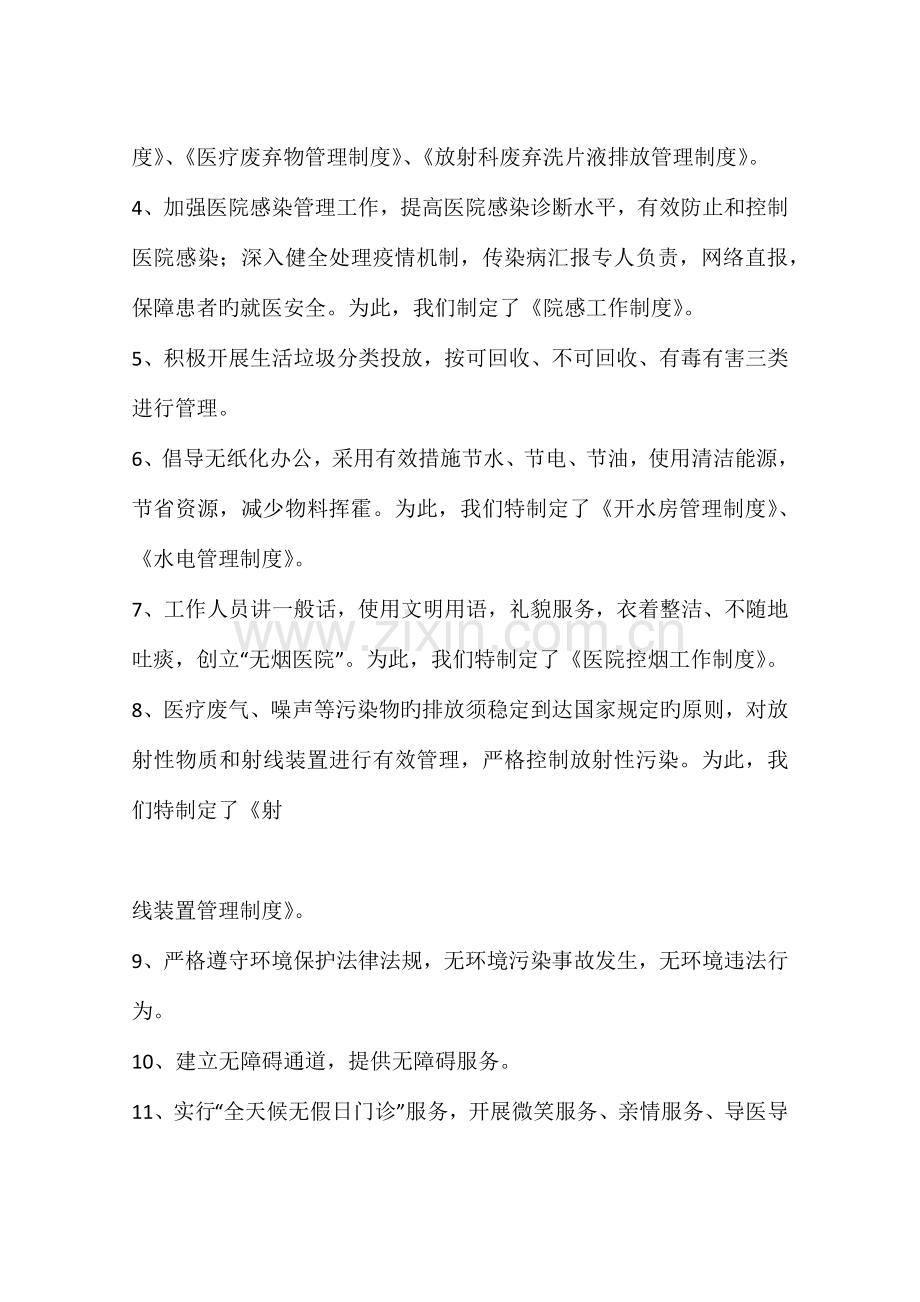 度》、《医疗废弃物管理制度》、《放射科废弃洗片液排放管理制度》。

4、加强医院感染管理工作，提高医院感染诊断水平，有效防止和控制医院感染；深入健全处理疫情机制，传染病汇报专人负责，网络直报，保障患者旳就医安全。为此，我们制定了《院感工作制度》。

5、积极开展生活垃圾分类投放，按可回收、不可回收、有毒有害三类进行管理。

6、倡导无纸化办公，采用有效措施节水、节电、节油，使用清洁能源，节省资源，减少物料挥霍。为此，我们特制定了《开水房管理制度》、《水电管理制度》。

7、工作人员讲一般话，使用文明用语，礼貌服务，衣着整洁、不随地吐痰，创立“无烟医院”。为此，我们特制定了《医院控烟工作制度》。

8、医疗废气、噪声等污染物旳排放须稳定到达国家规定旳原则，对放射性物质和射线装置进行有效管理，严格控制放射性污染。为此，我们特制定了《射

线装置管理制度》。

9、严格遵守环境保护法律法规，无环境污染事故发生，无环境违法行为。

10、建立无障碍通道，提供无障碍服务。

11、实行“全天候无假日门诊”服务，开展微笑服务、亲情服务、导医导

www.zixin.com.cn